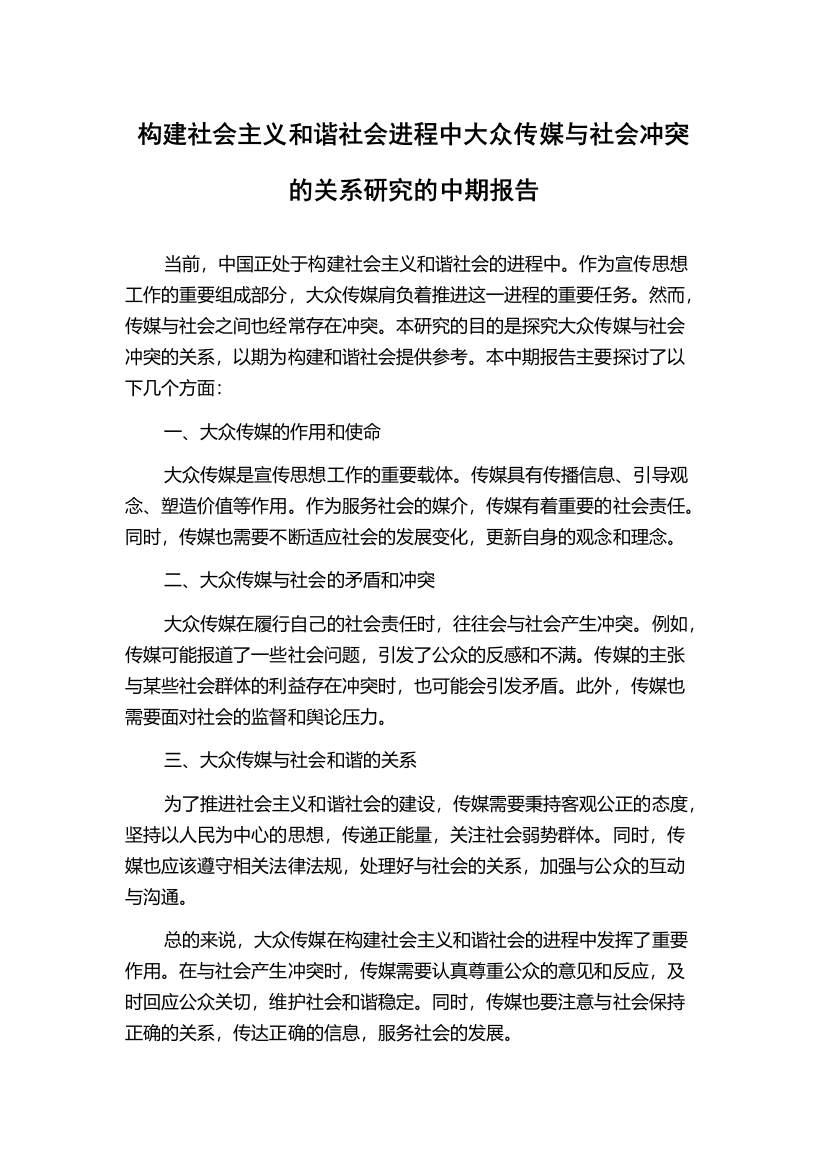 构建社会主义和谐社会进程中大众传媒与社会冲突的关系研究的中期报告

当前，中国正处于构建社会主义和谐社会的进程中。作为宣传思想工作的重要组成部分，大众传媒肩负着推进这一进程的重要任务。然而，传媒与社会之间也经常存在冲突。本研究的目的是探究大众传媒与社会冲突的关系，以期为构建和谐社会提供参考。本中期报告主要探讨了以下几个方面：

一、大众传媒的作用和使命

大众传媒是宣传思想工作的重要载体。传媒具有传播信息、引导观念、塑造价值等作用。作为服务社会的媒介，传媒有着重要的社会责任。同时，传媒也需要不断适应社会的发展变化，更新自身的观念和理念。

二、大众传媒与社会的矛盾和冲突

大众传媒在履行自己的社会责任时，往往会与社会产生冲突。例如，传媒可能报道了一些社会问题，引发了公众的反感和不满。传媒的主张与某些社会群体的利益存在冲突时，也可能会引发矛盾。此外，传媒也需要面对社会的监督和舆论压力。

三、大众传媒与社会和谐的关系

为了推进社会主义和谐社会的建设，传媒需要秉持客观公正的态度，坚持以人民为中心的思想，传递正能量，关注社会弱势群体。同时，传媒也应该遵守相关法律法规，处理好与社会的关系，加强与公众的互动与沟通。

总的来说，大众传媒在构建社会主义和谐社会的进程中发挥了重要作用。在与社会产生冲突时，传媒需要认真尊重公众的意见和反应，及时回应公众关切，维护社会和谐稳定。同时，传媒也要注意与社会保持正确的关系，传达正确的信息，服务社会的发展。